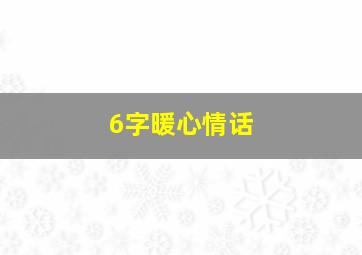 6字暖心情话